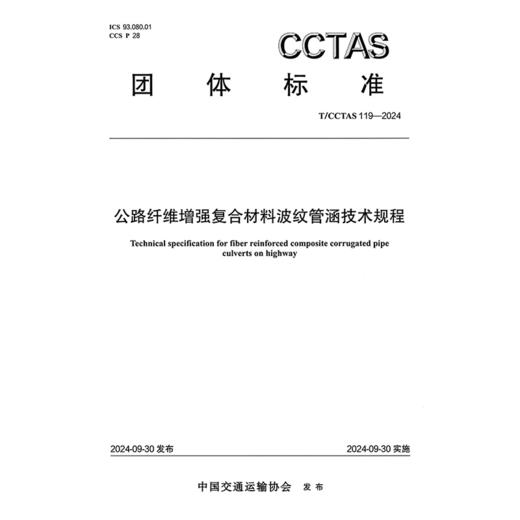 ICS 93.080.01
CCS P 28

CCTAS

团 体 标 准

T/CCTAS 119—2024

公路纤维增强复合材料波纹管涵技术规程

Technical specification for fiber reinforced composite corrugated pipe culverts on highway

2024-09-30 发布

2024-09-30 实施

中国交通运输协会 发 布